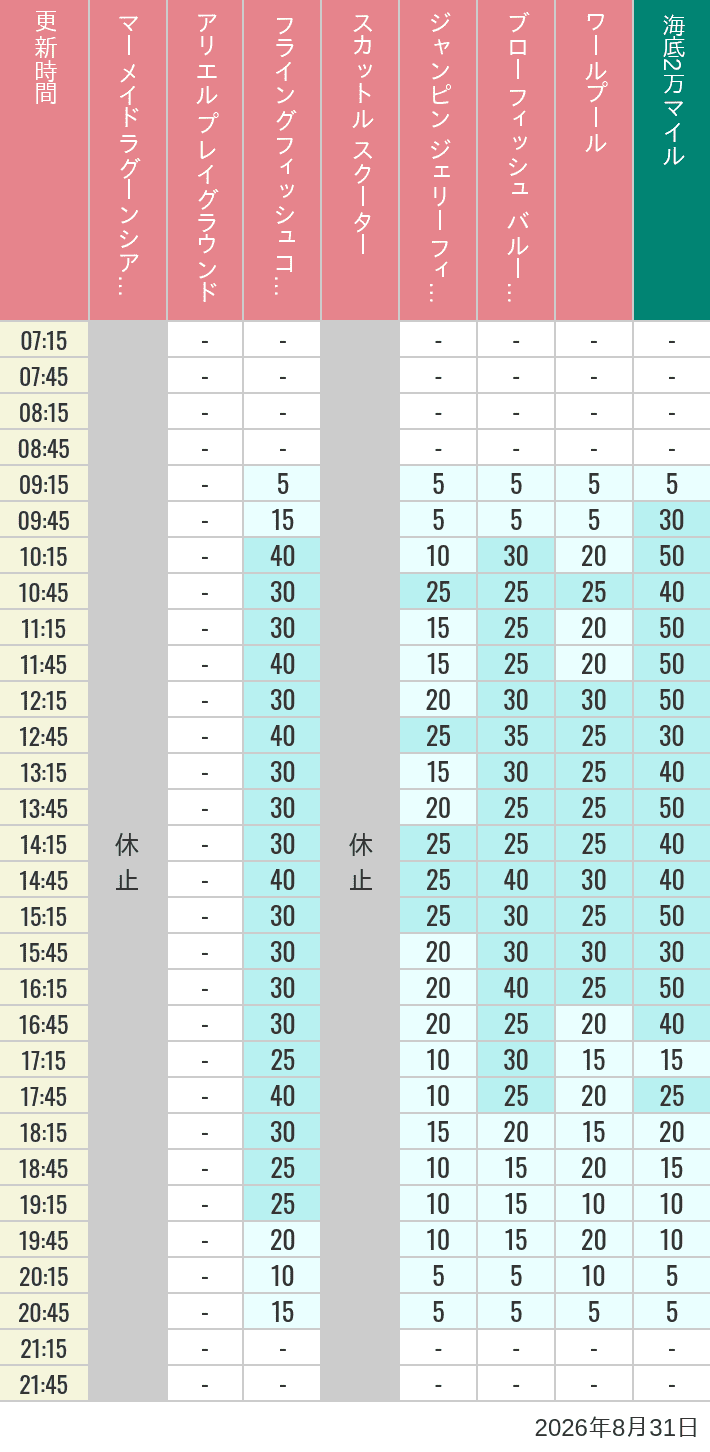 | 更新時間 | マーメイドラグーンシア… | アリエル プレイグラウンド | フライングフィッシュコ… | スカットル スクーター | ジャンピン ジェリーフィ… | ブローフィッシュ バルー… | ワールプール | 海底2万マイル |
|---|---|---|---|---|---|---|---|---|
| 07:15 | 休止 | - | - | 休止 | - | - | - | - |
| 07:45 | | - | - | | - | - | - | - |
| 08:15 | | - | - | | - | - | - | - |
| 08:45 | | - | - | | - | - | - | - |
| 09:15 | | - | 5 | | 5 | 5 | 5 | 5 |
| 09:45 | | - | 15 | | 5 | 5 | 5 | 30 |
| 10:15 | | - | 40 | | 10 | 30 | 20 | 50 |
| 10:45 | | - | 30 | | 25 | 25 | 25 | 40 |
| 11:15 | | - | 30 | | 15 | 25 | 20 | 50 |
| 11:45 | | - | 40 | | 15 | 25 | 20 | 50 |
| 12:15 | | - | 30 | | 20 | 30 | 30 | 50 |
| 12:45 | | - | 40 | | 25 | 35 | 25 | 30 |
| 13:15 | | - | 30 | | 15 | 30 | 25 | 40 |
| 13:45 | | - | 30 | | 20 | 25 | 25 | 50 |
| 14:15 | | - | 30 | | 25 | 25 | 25 | 40 |
| 14:45 | | - | 40 | | 25 | 40 | 30 | 40 |
| 15:15 | | - | 30 | | 25 | 30 | 25 | 50 |
| 15:45 | | - | 30 | | 20 | 30 | 30 | 30 |
| 16:15 | | - | 30 | | 20 | 40 | 25 | 50 |
| 16:45 | | - | 30 | | 20 | 25 | 20 | 40 |
| 17:15 | | - | 25 | | 10 | 30 | 15 | 15 |
| 17:45 | | - | 40 | | 10 | 25 | 20 | 25 |
| 18:15 | | - | 30 | | 15 | 20 | 15 | 20 |
| 18:45 | | - | 25 | | 10 | 15 | 20 | 15 |
| 19:15 | | - | 25 | | 10 | 15 | 10 | 10 |
| 19:45 | | - | 20 | | 10 | 15 | 20 | 10 |
| 20:15 | | - | 10 | | 5 | 5 | 10 | 5 |
| 20:45 | | - | 15 | | 5 | 5 | 5 | 5 |
| 21:15 | | - | - | | - | - | - | - |
| 21:45 | | - | - | | - | - | - | - |

2026年8月31日